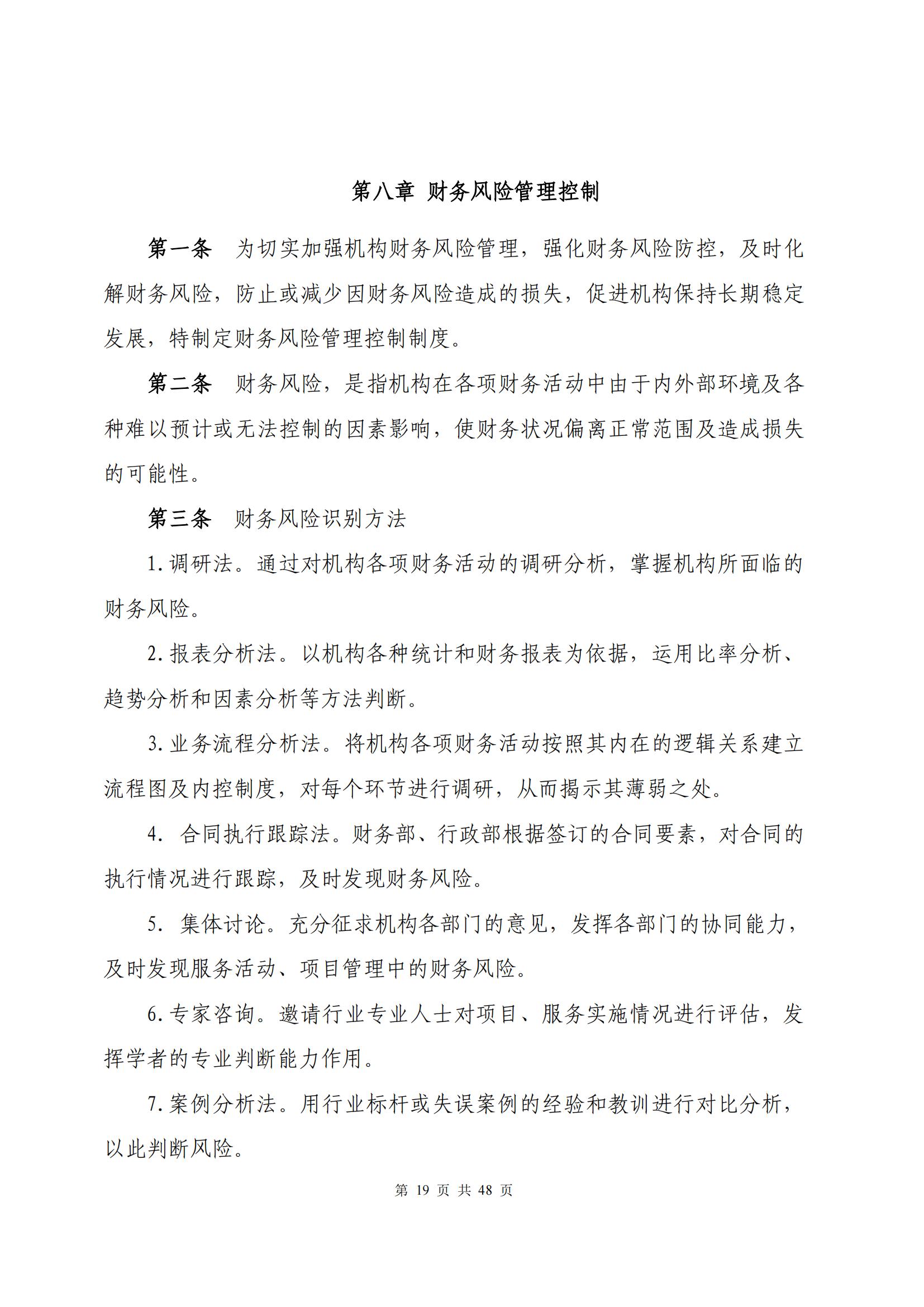 第八章 财务风险管理控制

第一条 为切实加强机构财务风险管理，强化财务风险防控，及时化解财务风险，防止或减少因财务风险造成的损失，促进机构保持长期稳定发展，特制定财务风险管理控制制度。

第二条 财务风险，是指机构在各项财务活动中由于内外部环境及各种难以预计或无法控制的因素影响，使财务状况偏离正常范围及造成损失的可能性。

第三条 财务风险识别方法

1.调研法。通过对机构各项财务活动的调研分析，掌握机构所面临的财务风险。

2.报表分析法。以机构各种统计和财务报表为依据，运用比率分析、趋势分析和因素分析等方法判断。

3.业务流程分析法。将机构各项财务活动按照其内在的逻辑关系建立流程图及内控制度，对每个环节进行调研，从而揭示其薄弱之处。

4. 合同执行跟踪法。财务部、行政部根据签订的合同要素，对合同的执行情况进行跟踪，及时发现财务风险。

5. 集体讨论。充分征求机构各部门的意见，发挥各部门的协同能力，及时发现服务活动、项目管理中的财务风险。

6.专家咨询。邀请行业专业人士对项目、服务实施情况进行评估，发挥学者的专业判断能力作用。

7.案例分析法。用行业标杆或失误案例的经验和教训进行对比分析，以此判断风险。

第 19 页 共 48 页